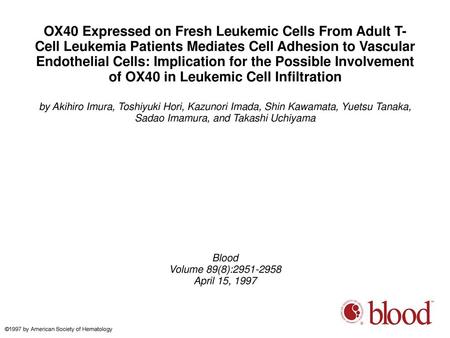 OX40 Expressed on Fresh Leukemic Cells From Adult T-Cell Leukemia Patients Mediates Cell Adhesion to Vascular Endothelial Cells: Implication for the Possible Involvement of OX40 in Leukemic Cell Infiltration

by Akihiro Imura, Toshiyuki Hori, Kazunori Imada, Shin Kawamata, Yuetsu Tanaka, Sadao Imamura, and Takashi Uchiyama

Blood
Volume 89(8):2951-2958
April 15, 1997

blood

©1997 by American Society of Hematology